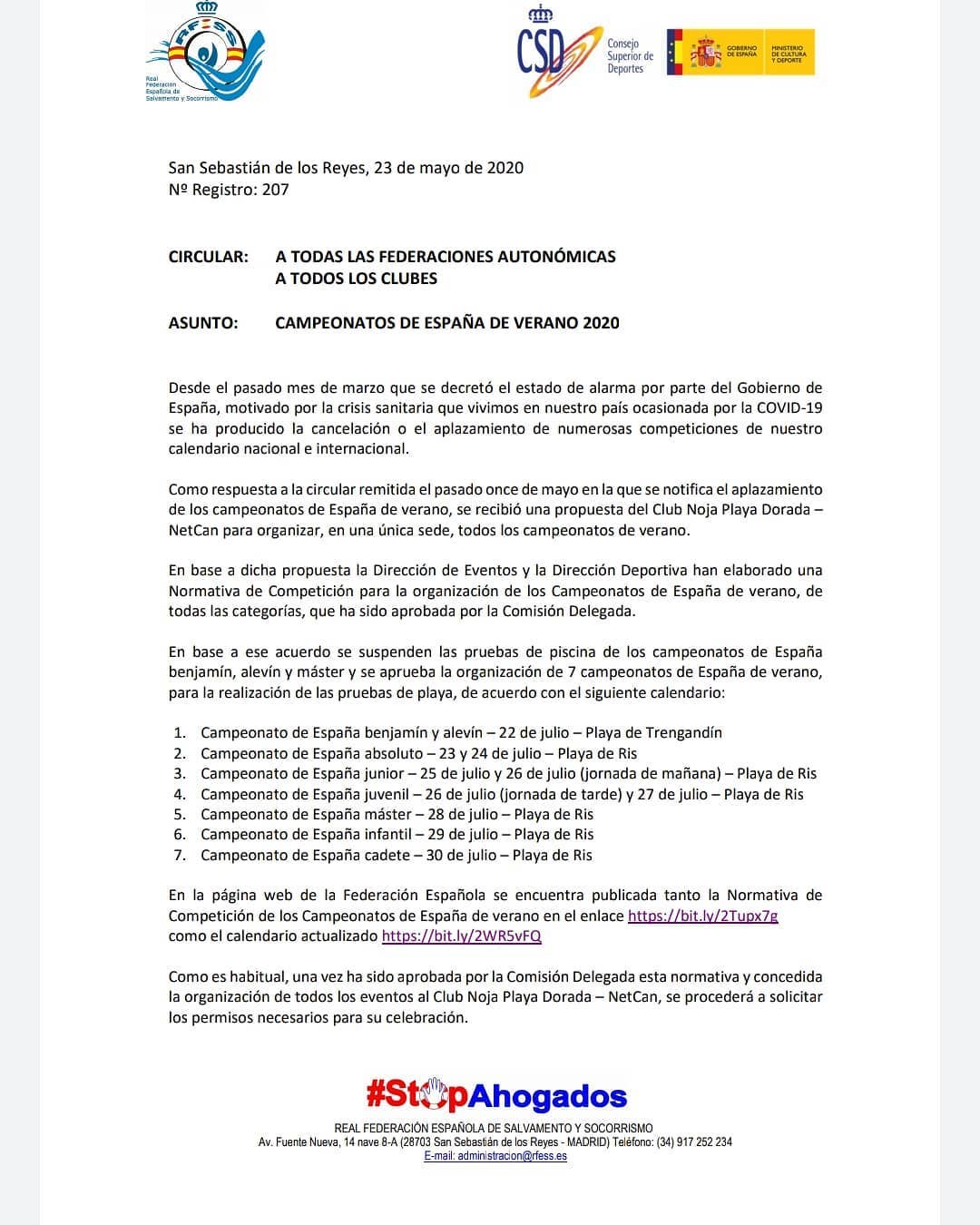 RFESS
Real Federación Española de Salvamento y Socorrismo

CSD Consejo Superior de Deportes

GOBIERNO DE ESPAÑA MINISTERIO DE CULTURA Y DEPORTE

San Sebastián de los Reyes, 23 de mayo de 2020
Nº Registro: 207

CIRCULAR: A TODAS LAS FEDERACIONES AUTONÓMICAS
A TODOS LOS CLUBES

ASUNTO: CAMPEONATOS DE ESPAÑA DE VERANO 2020

Desde el pasado mes de marzo que se decretó el estado de alarma por parte del Gobierno de España, motivado por la crisis sanitaria que vivimos en nuestro país ocasionada por la COVID-19 se ha producido la cancelación o el aplazamiento de numerosas competiciones de nuestro calendario nacional e internacional.

Como respuesta a la circular remitida el pasado once de mayo en la que se notifica el aplazamiento de los campeonatos de España de verano, se recibió una propuesta del Club Noja Playa Dorada – NetCan para organizar, en una única sede, todos los campeonatos de verano.

En base a dicha propuesta la Dirección de Eventos y la Dirección Deportiva han elaborado una Normativa de Competición para la organización de los Campeonatos de España de verano, de todas las categorías, que ha sido aprobada por la Comisión Delegada.

En base a ese acuerdo se suspenden las pruebas de piscina de los campeonatos de España benjamín, alevín y máster y se aprueba la organización de 7 campeonatos de España de verano, para la realización de las pruebas de playa, de acuerdo con el siguiente calendario:

1. Campeonato de España benjamín y alevín – 22 de julio – Playa de Trengandín
2. Campeonato de España absoluto – 23 y 24 de julio – Playa de Ris
3. Campeonato de España junior – 25 de julio y 26 de julio (jornada de mañana) – Playa de Ris
4. Campeonato de España juvenil – 26 de julio (jornada de tarde) y 27 de julio – Playa de Ris
5. Campeonato de España máster – 28 de julio – Playa de Ris
6. Campeonato de España infantil – 29 de julio – Playa de Ris
7. Campeonato de España cadete – 30 de julio – Playa de Ris

En la página web de la Federación Española se encuentra publicada tanto la Normativa de Competición de los Campeonatos de España de verano en el enlace https://bit.ly/2Tupx7g como el calendario actualizado https://bit.ly/2WR5vFQ

Como es habitual, una vez ha sido aprobada por la Comisión Delegada esta normativa y concedida la organización de todos los eventos al Club Noja Playa Dorada – NetCan, se procederá a solicitar los permisos necesarios para su celebración.

#StopAhogados

REAL FEDERACIÓN ESPAÑOLA DE SALVAMENTO Y SOCORRISMO
Av. Fuente Nueva, 14 nave 8-A (28703 San Sebastián de los Reyes - MADRID) Teléfono: (34) 917 252 234
E-mail: administracion@rfess.es